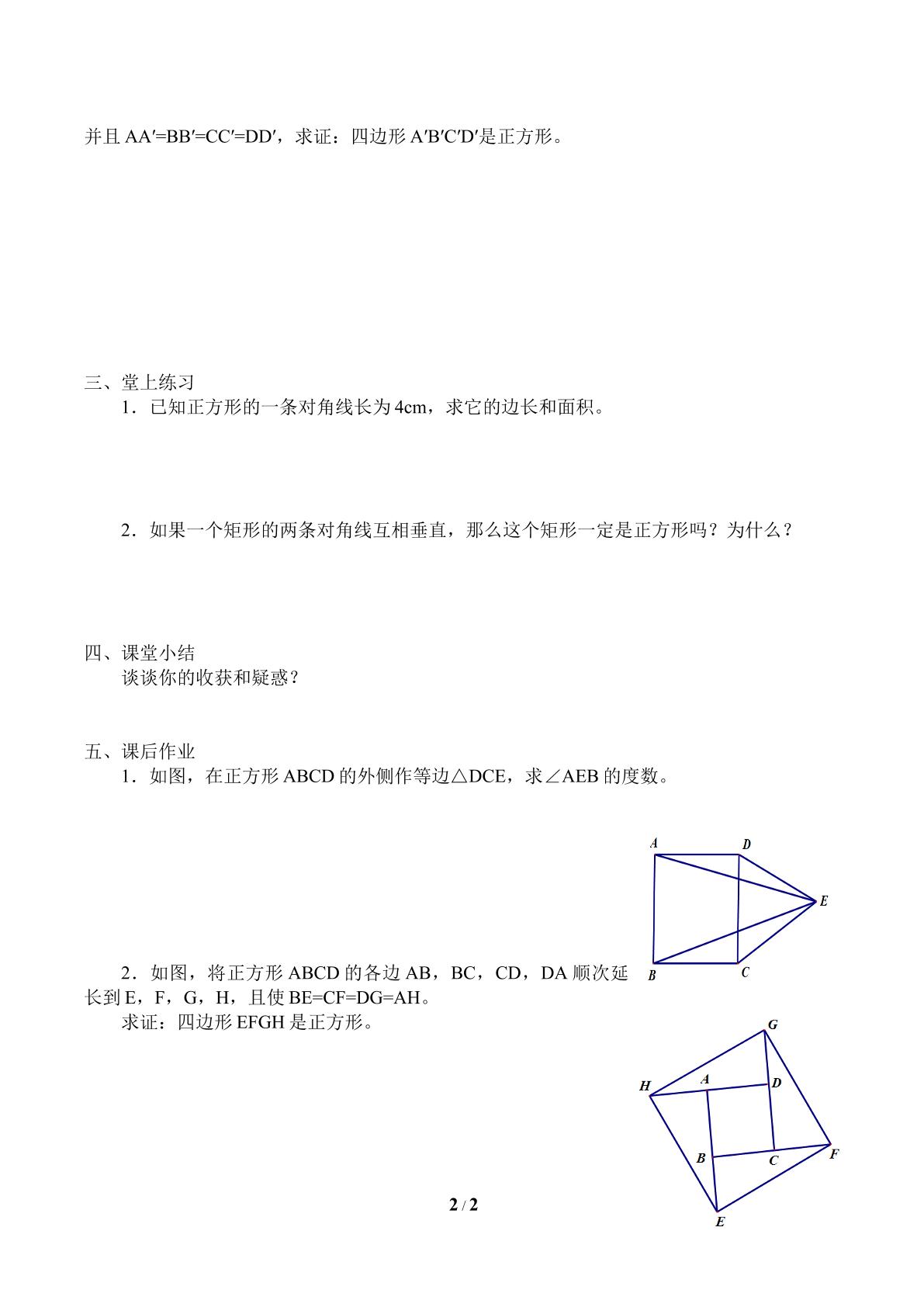 并且AA′=BB′=CC′=DD′，求证：四边形A′B′C′D′是正方形。

三、堂上练习

1．已知正方形的一条对角线长为4cm，求它的边长和面积。

2．如果一个矩形的两条对角线互相垂直，那么这个矩形一定是正方形吗？为什么？

四、课堂小结

谈谈你的收获和疑惑？

五、课后作业

1．如图，在正方形ABCD的外侧作等边△DCE，求∠AEB的度数。

A
D
E
B
C

2．如图，将正方形ABCD的各边AB，BC，CD，DA顺次延长到E，F，G，H，且使BE=CF=DG=AH。

求证：四边形EFGH是正方形。

G
H
A
D
B
C
F
E

2 / 2